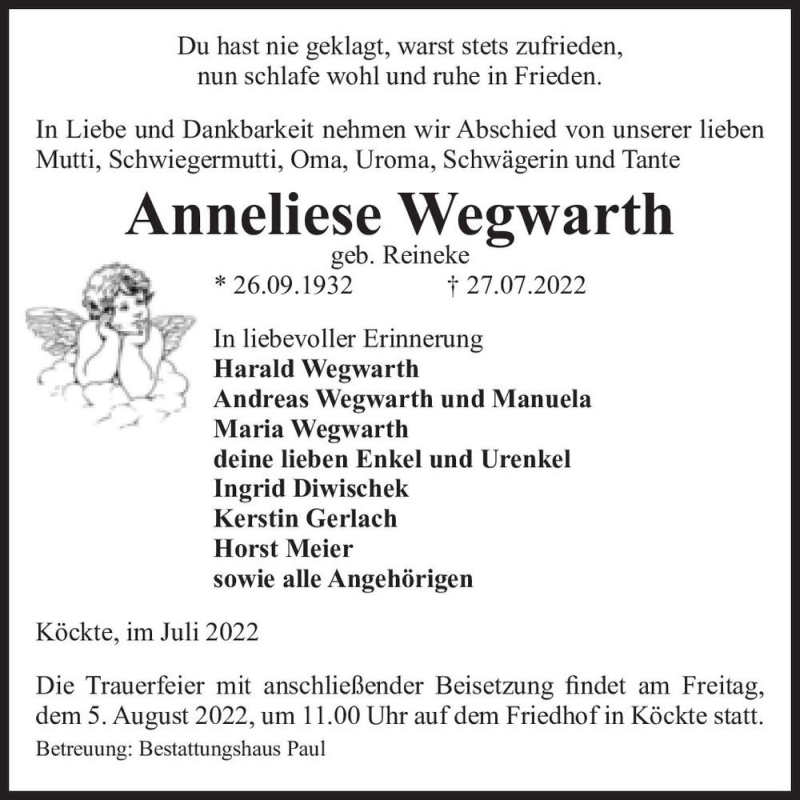 Du hast nie geklagt, warst stets zufrieden,
nun schlafe wohl und ruhe in Frieden.

In Liebe und Dankbarkeit nehmen wir Abschied von unserer lieben Mutti, Schwiegermutti, Oma, Uroma, Schwägerin und Tante

Anneliese Wegwarth

geb. Reineke

* 26.09.1932 † 27.07.2022

In liebevoller Erinnerung
Harald Wegwarth
Andreas Wegwarth und Manuela
Maria Wegwarth
deine lieben Enkel und Urenkel
Ingrid Diwischek
Kerstin Gerlach
Horst Meier
sowie alle Angehörigen

Köckte, im Juli 2022

Die Trauerfeier mit anschließender Beisetzung findet am Freitag, dem 5. August 2022, um 11.00 Uhr auf dem Friedhof in Köckte statt.

Betreuung: Bestattungshaus Paul